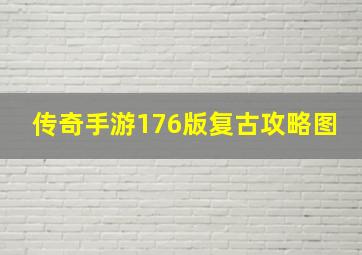 传奇手游176版复古攻略图